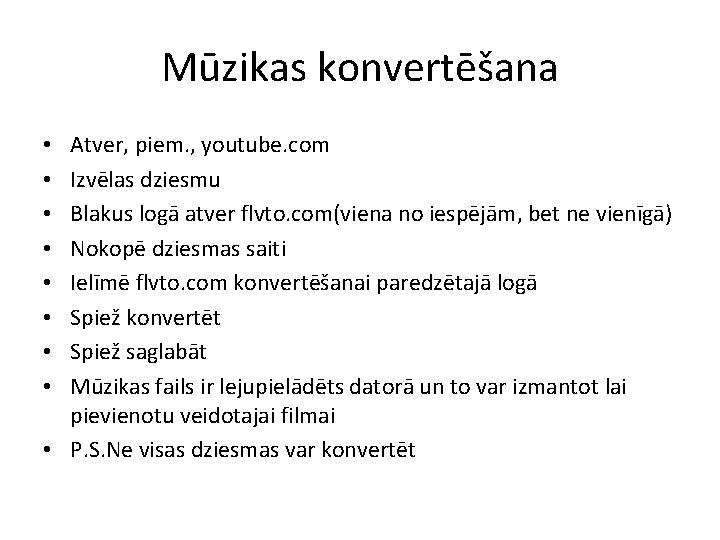 Mūzikas konvertēšana

• Atver, piem., youtube.com
• Izvēlas dziesmu
• Blakus logā atver flvto.com(viena no iespējām, bet ne vienīgā)
• Nokopē dziesmas saiti
• Ielīmē flvto.com konvertēšanai paredzētajā logā
• Spiež konvertēt
• Spiež saglabāt
• Mūzikas fails ir lejupielādēts datorā un to var izmantot lai pievienotu veidotajai filmai
• P.S.Ne visas dziesmas var konvertēt